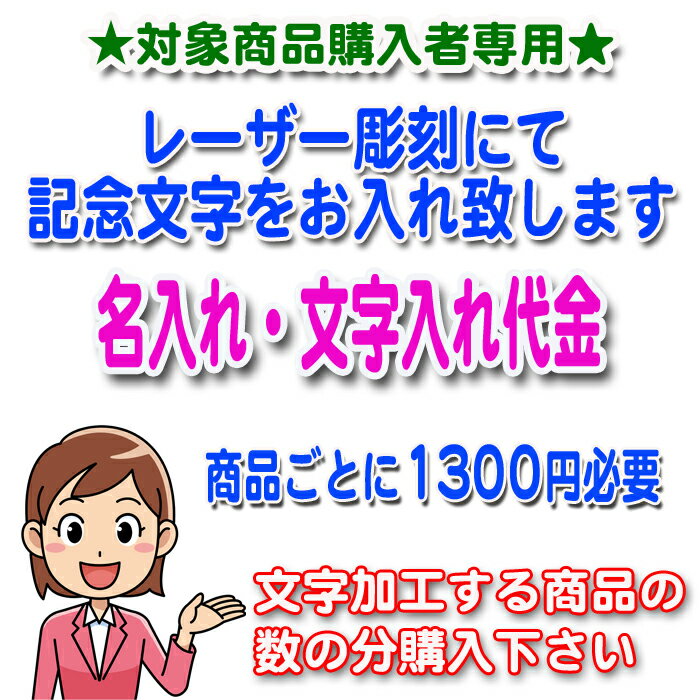 ★対象商品購入者専用★

レーザー彫刻にて
記念文字をお入れ致します

名入れ・文字入れ代金

商品ごとに1300円必要

文字加工する商品の
数の分購入下さい